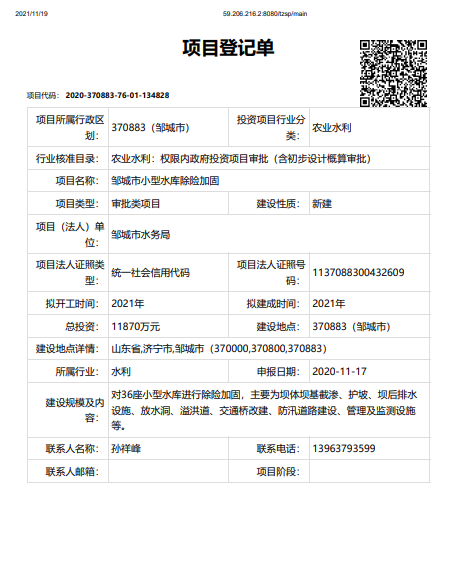 2021/11/19 59.206.216.2:8080/tzsp/main

项目登记单

项目代码： 2020-370883-76-01-134828

| 项目所属行政区划： | 370883（邹城市） | 投资项目行业分类： | 农业水利 |
|---|---|---|---|
| 行业核准目录： | 农业水利：权限内政府投资项目审批（含初步设计概算审批） | | |
| 项目名称： | 邹城市小型水库除险加固 | | |
| 项目类型： | 审批类项目 | 建设性质： | 新建 |
| 项目（法人）单位： | 邹城市水务局 | | |
| 项目法人证照类型： | 统一社会信用代码 | 项目法人证照号码： | 1137088300432609 |
| 拟开工时间： | 2021年 | 拟建成时间： | 2021年 |
| 总投资： | 11870万元 | 建设地点： | 370883（邹城市） |
| 建设地点详情： | 山东省,济宁市,邹城市（370000,370800,370883） | | |
| 所属行业： | 水利 | 申报日期： | 2020-11-17 |
| 建设规模及内容： | 对36座小型水库进行除险加固，主要为坝体坝基截渗、护坡、坝后排水设施、放水洞、溢洪道、交通桥改建、防汛道路建设、管理及监测设施等。 | | |
| 联系人名称： | 孙祥峰 | 联系电话： | 13963793599 |
| 联系人邮箱： | | 项目阶段： | |